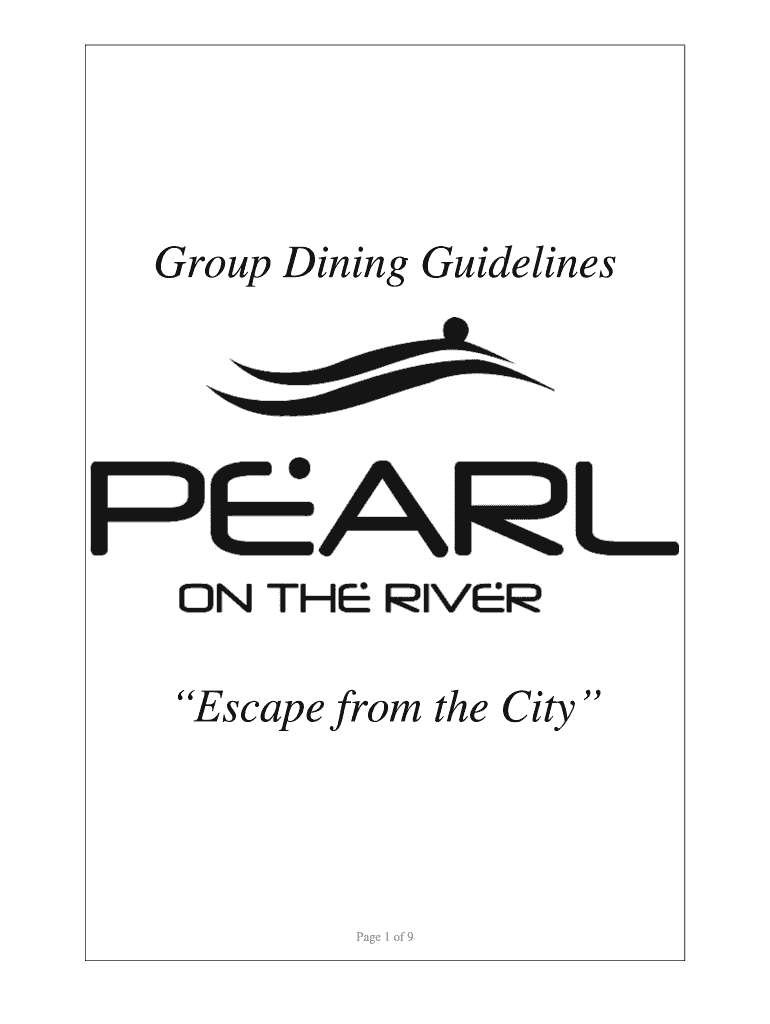 Group Dining Guidelines

PEARL

ON THE RIVER

"Escape from the City"

Page 1 of 9